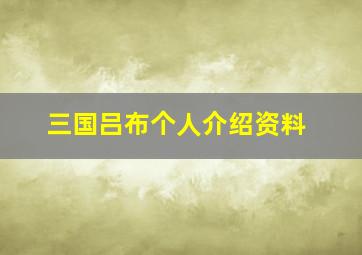 三国吕布个人介绍资料